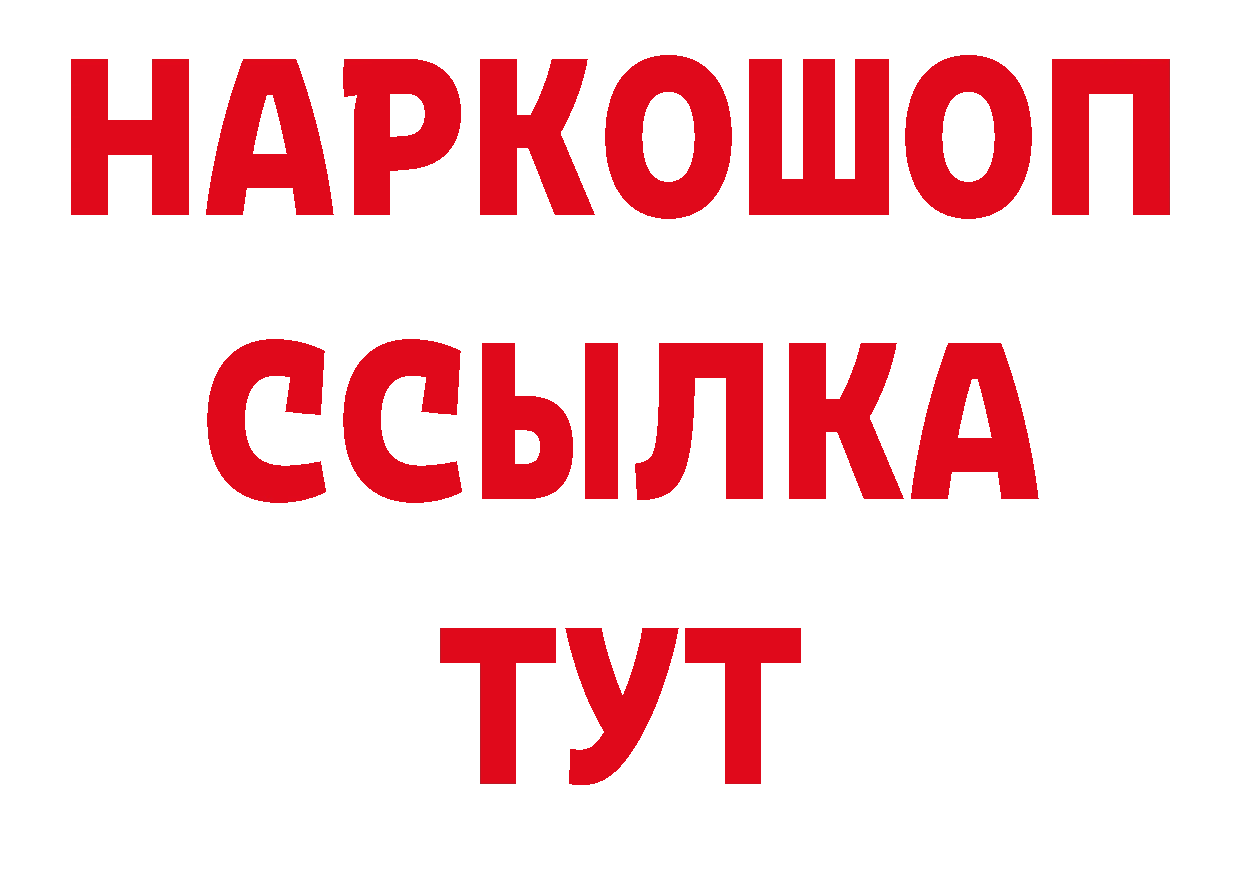 НАРКОШОП
ССЫЛКА
ТУТ